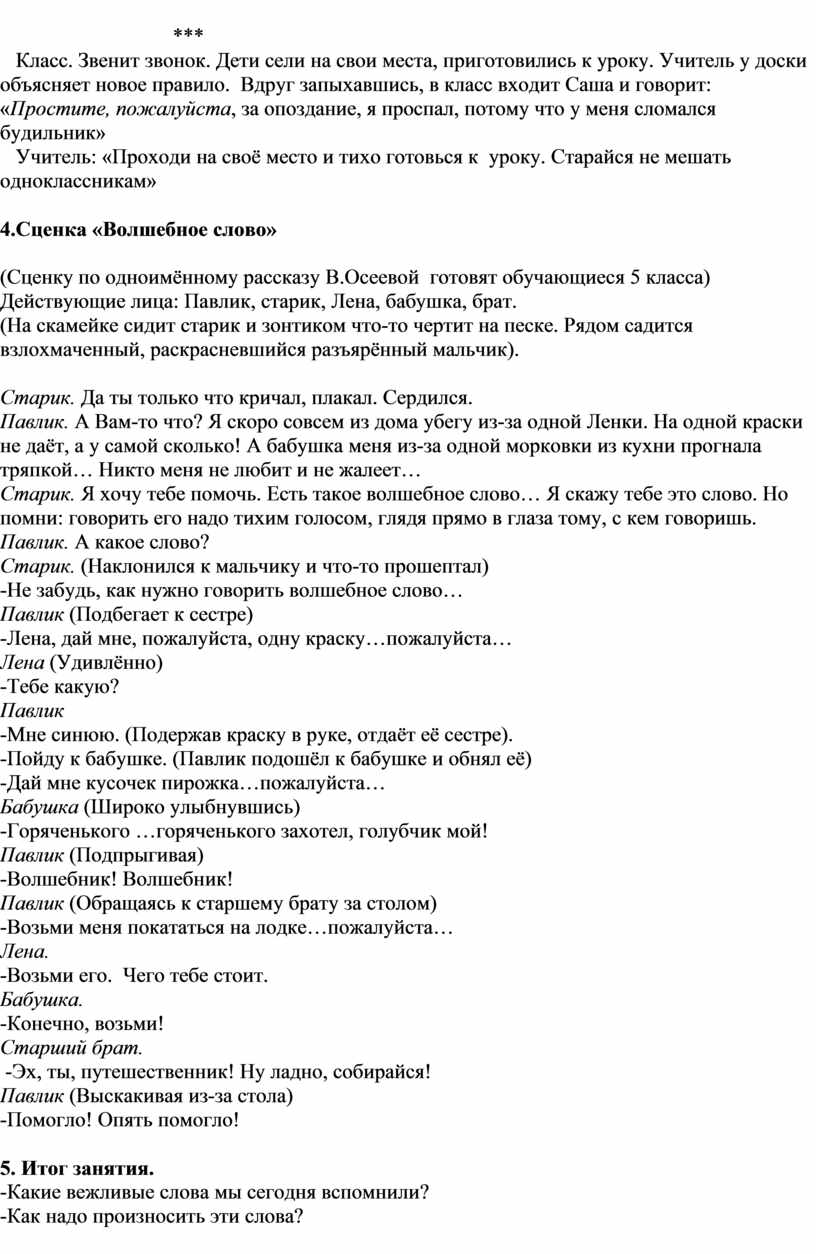 ***

Класс. Звенит звонок. Дети сели на свои места, приготовились к уроку. Учитель у доски объясняет новое правило. Вдруг запыхавшись, в класс входит Саша и говорит: «Простите, пожалуйста, за опоздание, я проспал, потому что у меня сломался будильник»

Учитель: «Проходи на своё место и тихо готовься к уроку. Старайся не мешать одноклассникам»

4.Сценка «Волшебное слово»

(Сценку по одноимённому рассказу В.Осеевой готовят обучающиеся 5 класса)
Действующие лица: Павлик, старик, Лена, бабушка, брат.
(На скамейке сидит старик и зонтиком что-то чертит на песке. Рядом садится взлохмаченный, раскрасневшийся разъярённый мальчик).

Старик. Да ты только что кричал, плакал. Сердился.
Павлик. А Вам-то что? Я скоро совсем из дома убегу из-за одной Ленки. На одной краски не даёт, а у самой сколько! А бабушка меня из-за одной морковки из кухни прогнала тряпкой… Никто меня не любит и не жалеет…
Старик. Я хочу тебе помочь. Есть такое волшебное слово… Я скажу тебе это слово. Но помни: говорить его надо тихим голосом, глядя прямо в глаза тому, с кем говоришь.
Павлик. А какое слово?
Старик. (Наклонился к мальчику и что-то прошептал)
-Не забудь, как нужно говорить волшебное слово…
Павлик (Подбегает к сестре)
-Лена, дай мне, пожалуйста, одну краску…пожалуйста…
Лена (Удивлённо)
-Тебе какую?
Павлик
-Мне синюю. (Подержав краску в руке, отдаёт её сестре).
-Пойду к бабушке. (Павлик подошёл к бабушке и обнял её)
-Дай мне кусочек пирожка…пожалуйста…
Бабушка (Широко улыбнувшись)
-Горяченького …горяченького захотел, голубчик мой!
Павлик (Подпрыгивая)
-Волшебник! Волшебник!
Павлик (Обращаясь к старшему брату за столом)
-Возьми меня покататься на лодке…пожалуйста…
Лена.
-Возьми его. Чего тебе стоит.
Бабушка.
-Конечно, возьми!
Старший брат.
-Эх, ты, путешественник! Ну ладно, собирайся!
Павлик (Выскакивая из-за стола)
-Помогло! Опять помогло!

5. Итог занятия.
-Какие вежливые слова мы сегодня вспомнили?
-Как надо произносить эти слова?